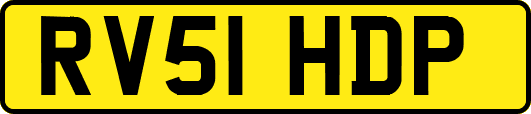 RV51 HDP